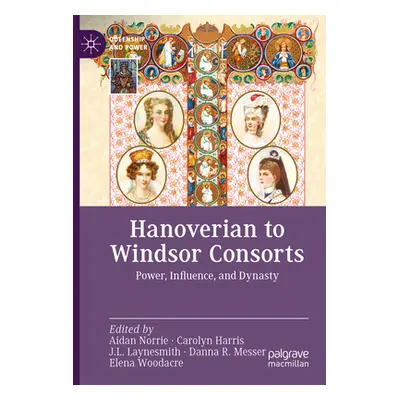 QUEENSHIP AND POWER

Hanoverian to Windsor Consorts

Power, Influence, and Dynasty

Edited by
Aidan Norrie · Carolyn Harris
J.L. Laynesmith · Danna R. Messer
Elena Woodacre

palgrave macmillan